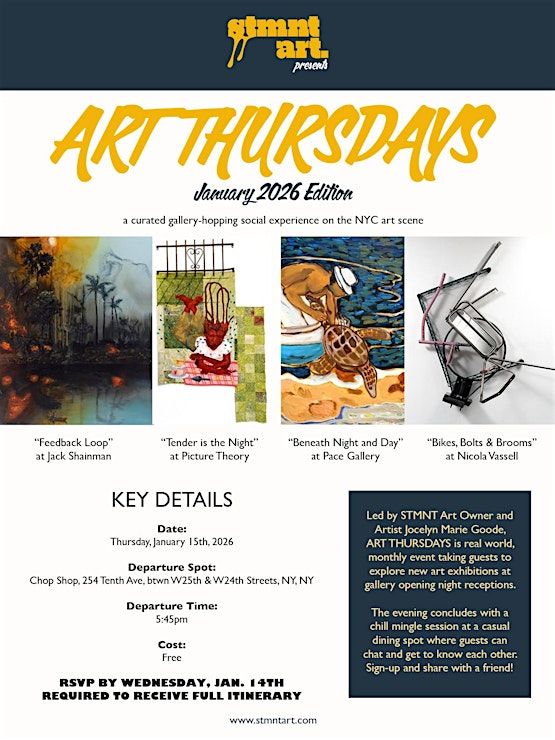 stmnt art. presents

ART THURSDAYS

January 2026 Edition

a curated gallery-hopping social experience on the NYC art scene

"Feedback Loop" at Jack Shainman

"Tender is the Night" at Picture Theory

"Beneath Night and Day" at Pace Gallery

"Bikes, Bolts & Brooms" at Nicola Vassell

KEY DETAILS

Date:
Thursday, January 15th, 2026

Departure Spot:
Chop Shop, 254 Tenth Ave, btwn W25th & W24th Streets, NY, NY

Departure Time:
5:45pm

Cost:
Free

RSVP BY WEDNESDAY, JAN. 14TH REQUIRED TO RECEIVE FULL ITINERARY

Led by STMNT Art Owner and Artist Jocelyn Marie Goode, ART THURSDAYS is real world, monthly event taking guests to explore new art exhibitions at gallery opening night receptions.

The evening concludes with a chill mingle session at a casual dining spot where guests can chat and get to know each other. Sign-up and share with a friend!

www.stmntart.com